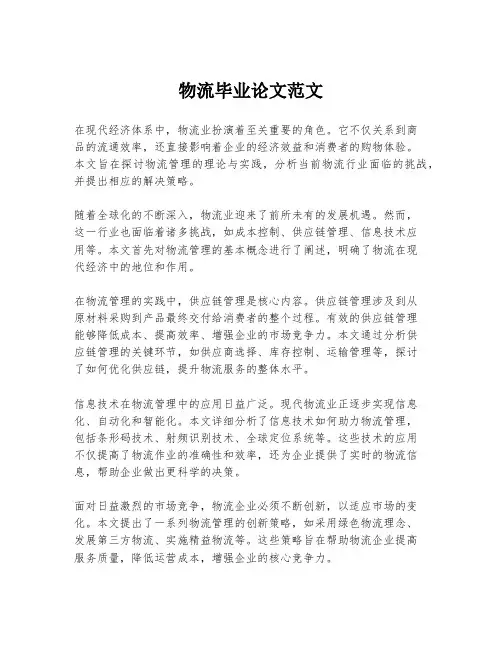 物流毕业论文范文

在现代经济体系中，物流业扮演着至关重要的角色。它不仅关系到商品的流通效率，还直接影响着企业的经济效益和消费者的购物体验。本文旨在探讨物流管理的理论与实践，分析当前物流行业面临的挑战，并提出相应的解决策略。

随着全球化的不断深入，物流业迎来了前所未有的发展机遇。然而，这一行业也面临着诸多挑战，如成本控制、供应链管理、信息技术应用等。本文首先对物流管理的基本概念进行了阐述，明确了物流在现代经济中的地位和作用。

在物流管理的实践中，供应链管理是核心内容。供应链管理涉及到从原材料采购到产品最终交付给消费者的整个过程。有效的供应链管理能够降低成本、提高效率、增强企业的市场竞争力。本文通过分析供应链管理的关键环节，如供应商选择、库存控制、运输管理等，探讨了如何优化供应链，提升物流服务的整体水平。

信息技术在物流管理中的应用日益广泛。现代物流业正逐步实现信息化、自动化和智能化。本文详细分析了信息技术如何助力物流管理，包括条形码技术、射频识别技术、全球定位系统等。这些技术的应用不仅提高了物流作业的准确性和效率，还为企业提供了实时的物流信息，帮助企业做出更科学的决策。

面对日益激烈的市场竞争，物流企业必须不断创新，以适应市场的变化。本文提出了一系列物流管理的创新策略，如采用绿色物流理念、发展第三方物流、实施精益物流等。这些策略旨在帮助物流企业提高服务质量，降低运营成本，增强企业的核心竞争力。